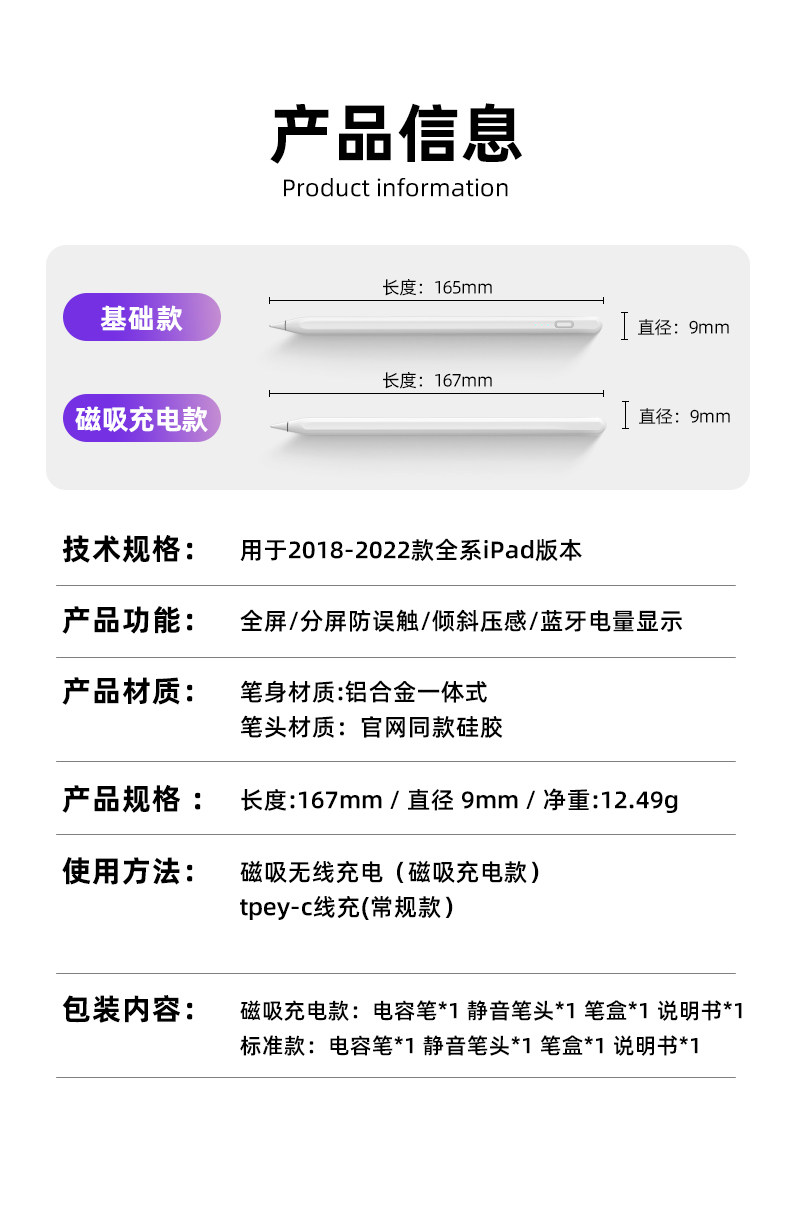 产品信息
Product information

基础款
长度：165mm
直径：9mm

磁吸充电款
长度：167mm
直径：9mm

技术规格： 用于2018-2022款全系iPad版本

产品功能： 全屏/分屏防误触/倾斜压感/蓝牙电量显示

产品材质： 笔身材质:铝合金一体式
笔头材质：官网同款硅胶

产品规格： 长度:167mm / 直径 9mm / 净重:12.49g

使用方法： 磁吸无线充电（磁吸充电款）
tpey-c线充(常规款）

包装内容： 磁吸充电款：电容笔*1 静音笔头*1 笔盒*1 说明书*1
标准款：电容笔*1 静音笔头*1 笔盒*1 说明书*1